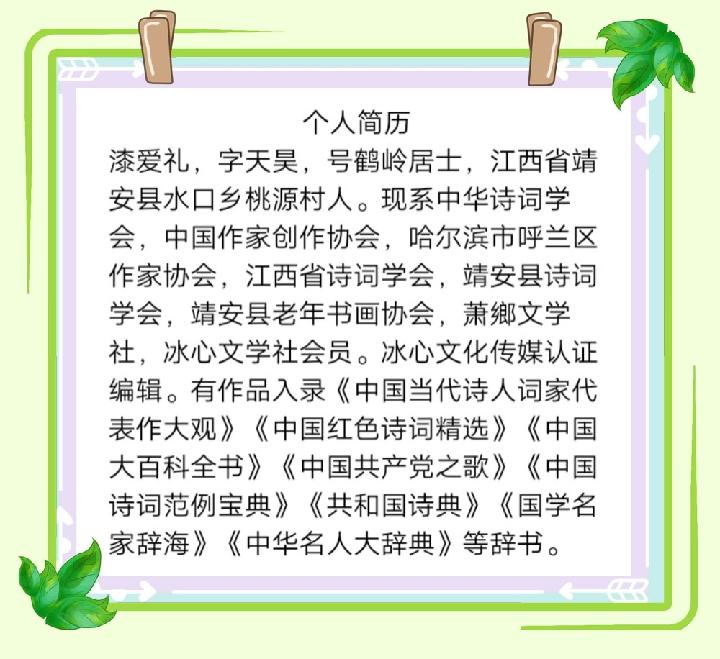 个人简历

漆爱礼，字天昊，号鹤岭居士，江西省靖安县水口乡桃源村人。现系中华诗词学会，中国作家创作协会，哈尔滨市呼兰区作家协会，江西省诗词学会，靖安县诗词学会，靖安县老年书画协会，萧鄉文学社，冰心文学社会员。冰心文化传媒认证编辑。有作品入录《中国当代诗人词家代表作大观》《中国红色诗词精选》《中国大百科全书》《中国共产党之歌》《中国诗词范例宝典》《共和国诗典》《国学名家辞海》《中华名人大辞典》等辞书。